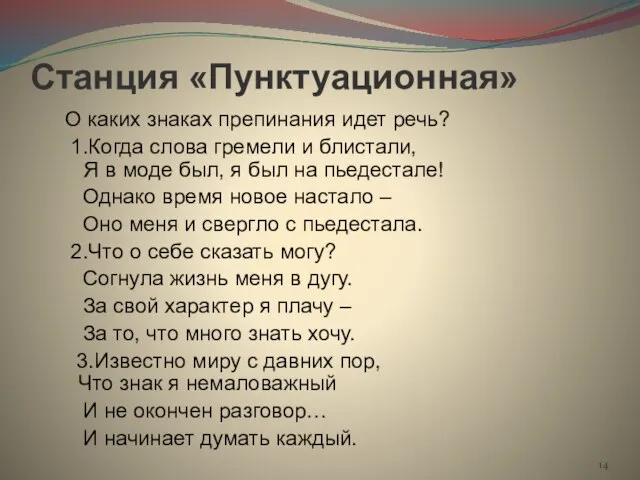 Станция «Пунктуационная»

О каких знаках препинания идет речь?

1.Когда слова гремели и блистали,
Я в моде был, я был на пьедестале!
Однако время новое настало –
Оно меня и свергло с пьедестала.

2.Что о себе сказать могу?
Согнула жизнь меня в дугу.
За свой характер я плачу –
За то, что много знать хочу.

3.Известно миру с давних пор,
Что знак я немаловажный
И не окончен разговор…
И начинает думать каждый.

14